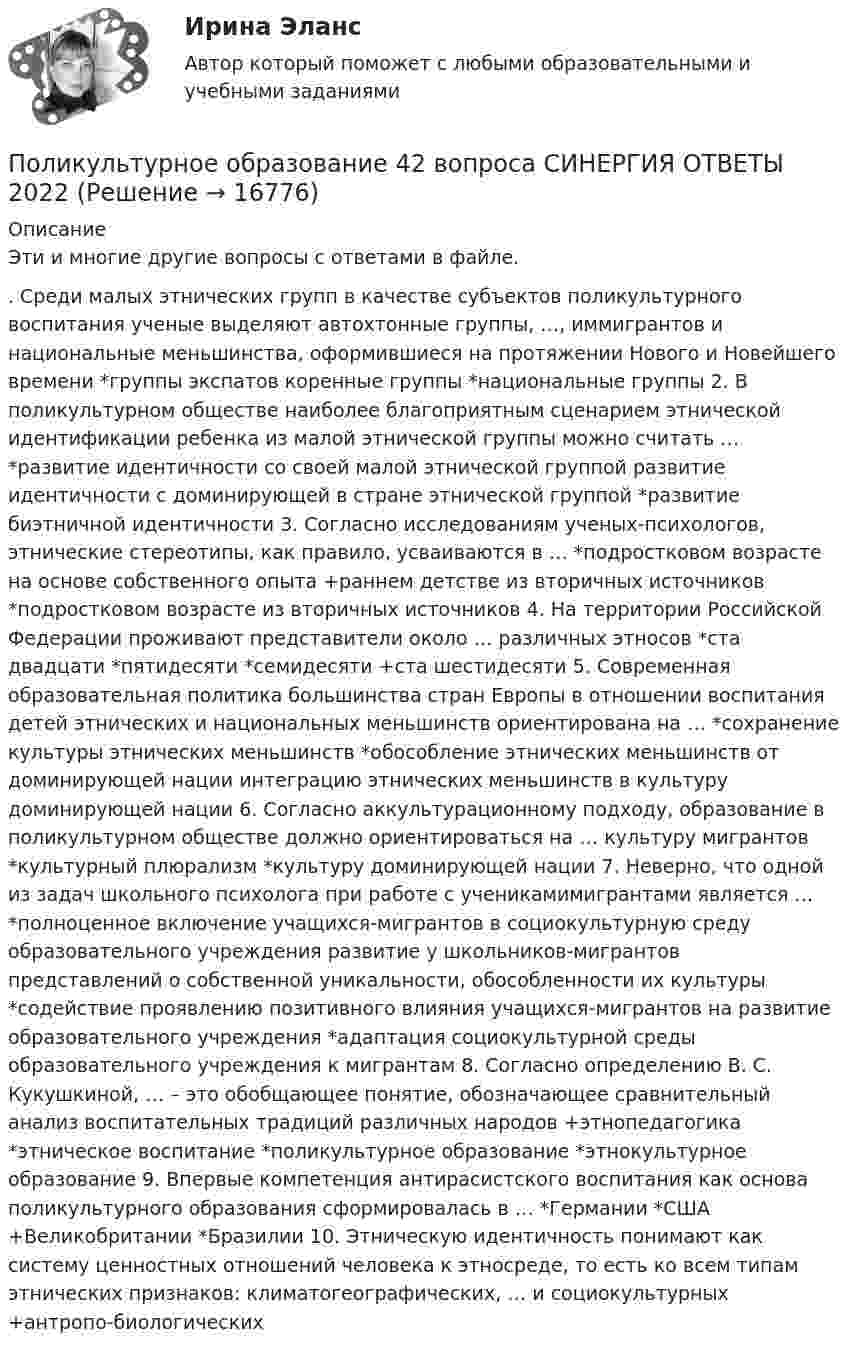 Ирина Эланс
Автор который поможет с любыми образовательными и учебными заданиями

Поликультурное образование 42 вопроса СИНЕРГИЯ ОТВЕТЫ 2022 (Решение → 16776)

Описание
Эти и многие другие вопросы с ответами в файле.

. Среди малых этнических групп в качестве субъектов поликультурного воспитания ученые выделяют автохтонные группы, …, иммигрантов и национальные меньшинства, оформившиеся на протяжении Нового и Новейшего времени *группы экспатов коренные группы *национальные группы 2. В поликультурном обществе наиболее благоприятным сценарием этнической идентификации ребенка из малой этнической группы можно считать … *развитие идентичности со своей малой этнической группой развитие идентичности с доминирующей в стране этнической группой *развитие биэтничной идентичности 3. Согласно исследованиям ученых-психологов, этнические стереотипы, как правило, усваиваются в … *подростковом возрасте на основе собственного опыта +раннем детстве из вторичных источников *подростковом возрасте из вторичных источников 4. На территории Российской Федерации проживают представители около … различных этносов *ста двадцати *пятидесяти *семидесяти +ста шестидесяти 5. Современная образовательная политика большинства стран Европы в отношении воспитания детей этнических и национальных меньшинств ориентирована на … *сохранение культуры этнических меньшинств *обособление этнических меньшинств от доминирующей нации интеграцию этнических меньшинств в культуру доминирующей нации 6. Согласно аккультурационному подходу, образование в поликультурном обществе должно ориентироваться на … культуру мигрантов *культурный плюрализм *культуру доминирующей нации 7. Неверно, что одной из задач школьного психолога при работе с ученикамимигрантами является … *полноценное включение учащихся-мигрантов в социокультурную среду образовательного учреждения развитие у школьников-мигрантов представлений о собственной уникальности, обособленности их культуры *содействие проявлению позитивного влияния учащихся-мигрантов на развитие образовательного учреждения *адаптация социокультурной среды образовательного учреждения к мигрантам 8. Согласно определению В. С. Кукушкиной, … – это обобщающее понятие, обозначающее сравнительный анализ воспитательных традиций различных народов +этнопедагогика *этническое воспитание *поликультурное образование *этнокультурное образование 9. Впервые компетенция антирасистского воспитания как основа поликультурного образования сформировалась в … *Германии *США +Великобритании *Бразилии 10. Этническую идентичность понимают как систему ценностных отношений человека к этносреде, то есть ко всем типам этнических признаков: климатогеографических, … и социокультурных +антропо-биологических